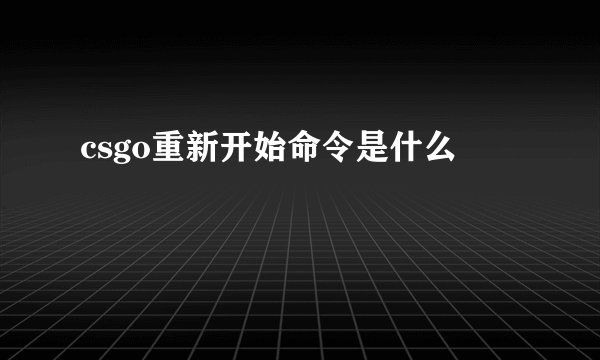 csgo重新开始命令是什么